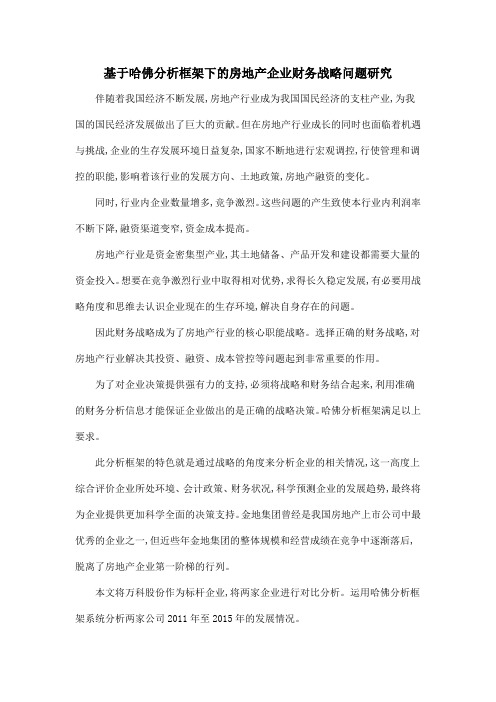 基于哈佛分析框架下的房地产企业财务战略问题研究

伴随着我国经济不断发展,房地产行业成为我国国民经济的支柱产业,为我国的国民经济发展做出了巨大的贡献。但在房地产行业成长的同时也面临着机遇与挑战,企业的生存发展环境日益复杂,国家不断地进行宏观调控,行使管理和调控的职能,影响着该行业的发展方向、土地政策,房地产融资的变化。

同时,行业内企业数量增多,竞争激烈。这些问题的产生致使本行业内利润率不断下降,融资渠道变窄,资金成本提高。

房地产行业是资金密集型产业,其土地储备、产品开发和建设都需要大量的资金投入。想要在竞争激烈行业中取得相对优势,求得长久稳定发展,有必要用战略角度和思维去认识企业现在的生存环境,解决自身存在的问题。

因此财务战略成为了房地产行业的核心职能战略。选择正确的财务战略,对房地产行业解决其投资、融资、成本管控等问题起到非常重要的作用。

为了对企业决策提供强有力的支持,必须将战略和财务结合起来,利用准确的财务分析信息才能保证企业做出的是正确的战略决策。哈佛分析框架满足以上要求。

此分析框架的特色就是通过战略的角度来分析企业的相关情况,这一高度上综合评价企业所处环境、会计政策、财务状况,科学预测企业的发展趋势,最终将为企业提供更加科学全面的决策支持。金地集团曾经是我国房地产上市公司中最优秀的企业之一,但近些年金地集团的整体规模和经营成绩在竞争中逐渐落后,脱离了房地产企业第一阶梯的行列。

本文将万科股份作为标杆企业,将两家企业进行对比分析。运用哈佛分析框架系统分析两家公司 2011 年至 2015 年的发展情况。